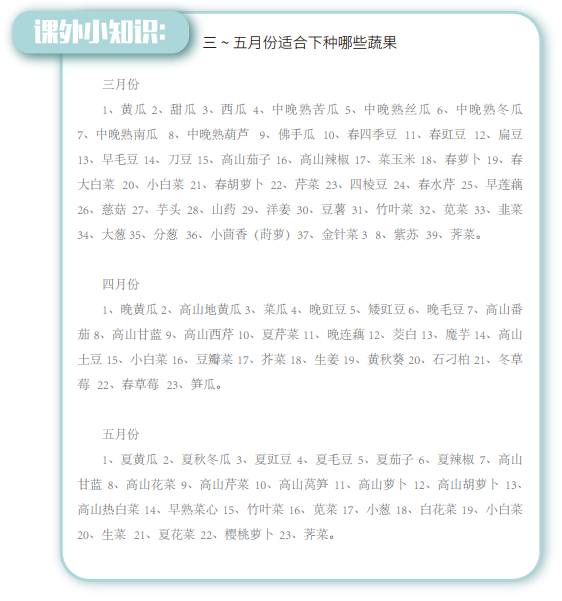 课外小知识：

三 ~ 五月份适合下种哪些蔬果

三月份

1、黄瓜 2、甜瓜 3、西瓜 4、中晚熟苦瓜 5、中晚熟丝瓜 6、中晚熟冬瓜 7、中晚熟南瓜 8、中晚熟葫芦 9、佛手瓜 10、春四季豆 11、春豇豆 12、扁豆 13、早毛豆 14、刀豆 15、高山茄子 16、高山辣椒 17、菜玉米 18、春萝卜 19、春大白菜 20、小白菜 21、春胡萝卜 22、芹菜 23、四棱豆 24、春水芹 25、早莲藕 26、慈菇 27、芋头 28、山药 29、洋姜 30、豆薯 31、竹叶菜 32、苋菜 33、韭菜 34、大葱 35、分葱 36、小茴香（莳萝）37、金针菜 3 8、紫苏 39、荠菜。

四月份

1、晚黄瓜 2、高山地黄瓜 3、菜瓜 4、晚豇豆 5、矮豇豆 6、晚毛豆 7、高山番茄 8、高山甘蓝 9、高山西芹 10、夏芹菜 11、晚连藕 12、茭白 13、魔芋 14、高山土豆 15、小白菜 16、豆瓣菜 17、芥菜 18、生姜 19、黄秋葵 20、石刁柏 21、冬草莓 22、春草莓 23、笋瓜。

五月份

1、夏黄瓜 2、夏秋冬瓜 3、夏豇豆 4、夏毛豆 5、夏茄子 6、夏辣椒 7、高山甘蓝 8、高山花菜 9、高山芹菜 10、高山莴笋 11、高山萝卜 12、高山胡萝卜 13、高山热白菜 14、早熟菜心 15、竹叶菜 16、苋菜 17、小葱 18、白花菜 19、小白菜 20、生菜 21、夏花菜 22、樱桃萝卜 23、荠菜。